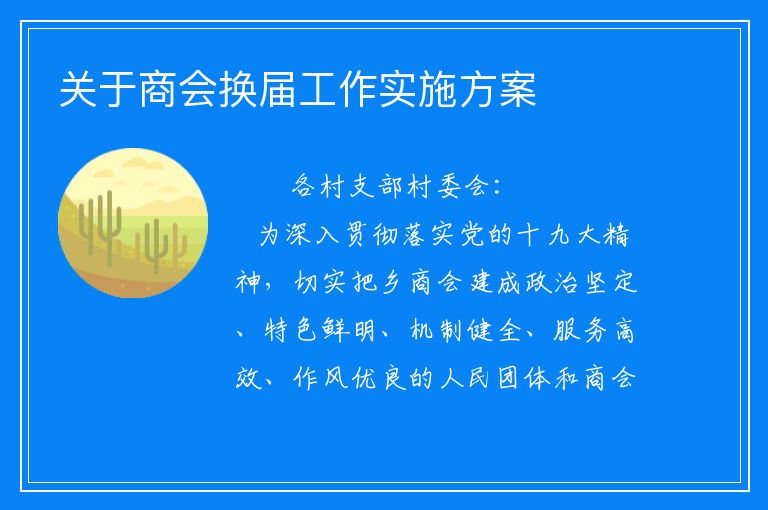 关于商会换届工作实施方案

各村支部村委会：

为深入贯彻落实党的十九大精神，切实把乡商会建成政治坚定、特色鲜明、机制健全、服务高效、作风优良的人民团体和商会